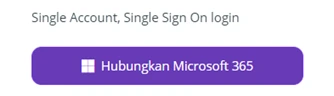 Single Account, Single Sign On login

Hubungkan Microsoft 365